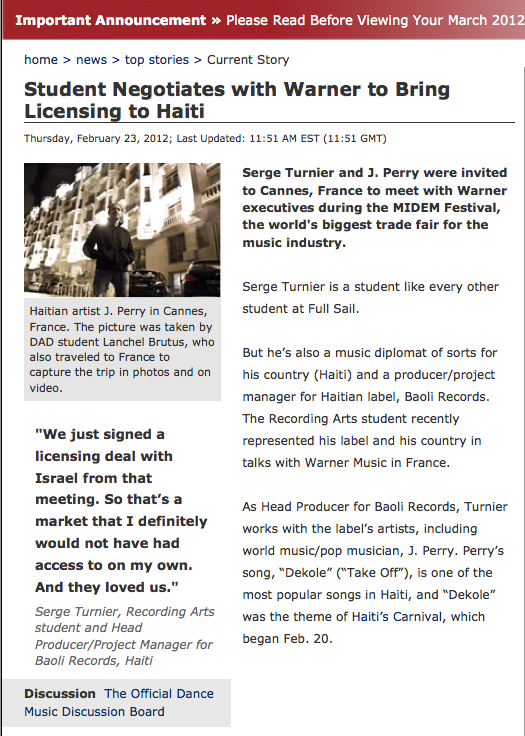 Important Announcement » Please Read Before Viewing Your March 2012

home > news > top stories > Current Story

Student Negotiates with Warner to Bring Licensing to Haiti

Thursday, February 23, 2012; Last Updated: 11:51 AM EST (11:51 GMT)

Haitian artist J. Perry in Cannes, France. The picture was taken by DAD student Lanchel Brutus, who also traveled to France to capture the trip in photos and on video.

"We just signed a licensing deal with Israel from that meeting. So that's a market that I definitely would not have had access to on my own. And they loved us."

Serge Turnier, Recording Arts student and Head Producer/Project Manager for Baoli Records, Haiti

Discussion The Official Dance Music Discussion Board

Serge Turnier and J. Perry were invited to Cannes, France to meet with Warner executives during the MIDEM Festival, the world's biggest trade fair for the music industry.

Serge Turnier is a student like every other student at Full Sail.

But he's also a music diplomat of sorts for his country (Haiti) and a producer/project manager for Haitian label, Baoli Records. The Recording Arts student recently represented his label and his country in talks with Warner Music in France.

As Head Producer for Baoli Records, Turnier works with the label's artists, including world music/pop musician, J. Perry. Perry's song, "Dekole" ("Take Off"), is one of the most popular songs in Haiti, and "Dekole" was the theme of Haiti's Carnival, which began Feb. 20.